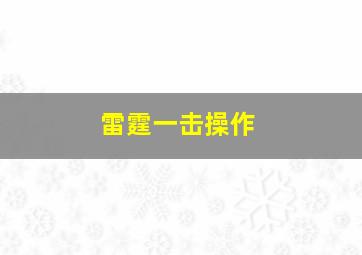 雷霆一击操作